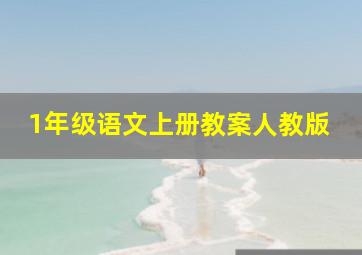 1年级语文上册教案人教版